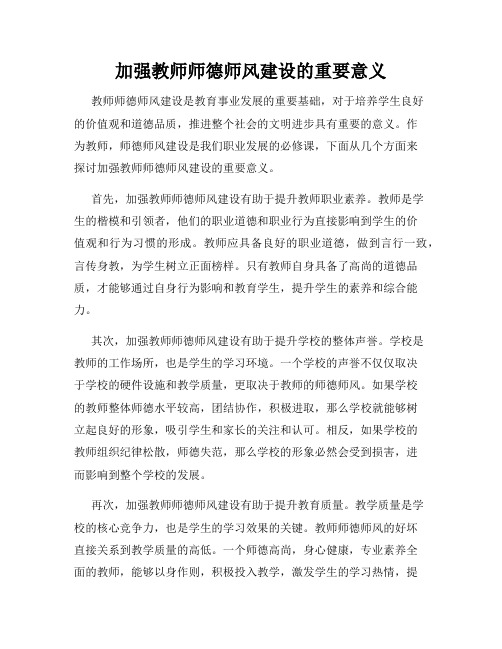 加强教师师德师风建设的重要意义

教师师德师风建设是教育事业发展的重要基础，对于培养学生良好的价值观和道德品质，推进整个社会的文明进步具有重要的意义。作为教师，师德师风建设是我们职业发展的必修课，下面从几个方面来探讨加强教师师德师风建设的重要意义。

首先，加强教师师德师风建设有助于提升教师职业素养。教师是学生的楷模和引领者，他们的职业道德和职业行为直接影响到学生的价值观和行为习惯的形成。教师应具备良好的职业道德，做到言行一致，言传身教，为学生树立正面榜样。只有教师自身具备了高尚的道德品质，才能够通过自身行为影响和教育学生，提升学生的素养和综合能力。

其次，加强教师师德师风建设有助于提升学校的整体声誉。学校是教师的工作场所，也是学生的学习环境。一个学校的声誉不仅仅取决于学校的硬件设施和教学质量，更取决于教师的师德师风。如果学校的教师整体师德水平较高，团结协作，积极进取，那么学校就能够树立起良好的形象，吸引学生和家长的关注和认可。相反，如果学校的教师组织纪律松散，师德失范，那么学校的形象必然会受到损害，进而影响到整个学校的发展。

再次，加强教师师德师风建设有助于提升教育质量。教学质量是学校的核心竞争力，也是学生的学习效果的关键。教师师德师风的好坏直接关系到教学质量的高低。一个师德高尚，身心健康，专业素养全面的教师，能够以身作则，积极投入教学，激发学生的学习热情，提